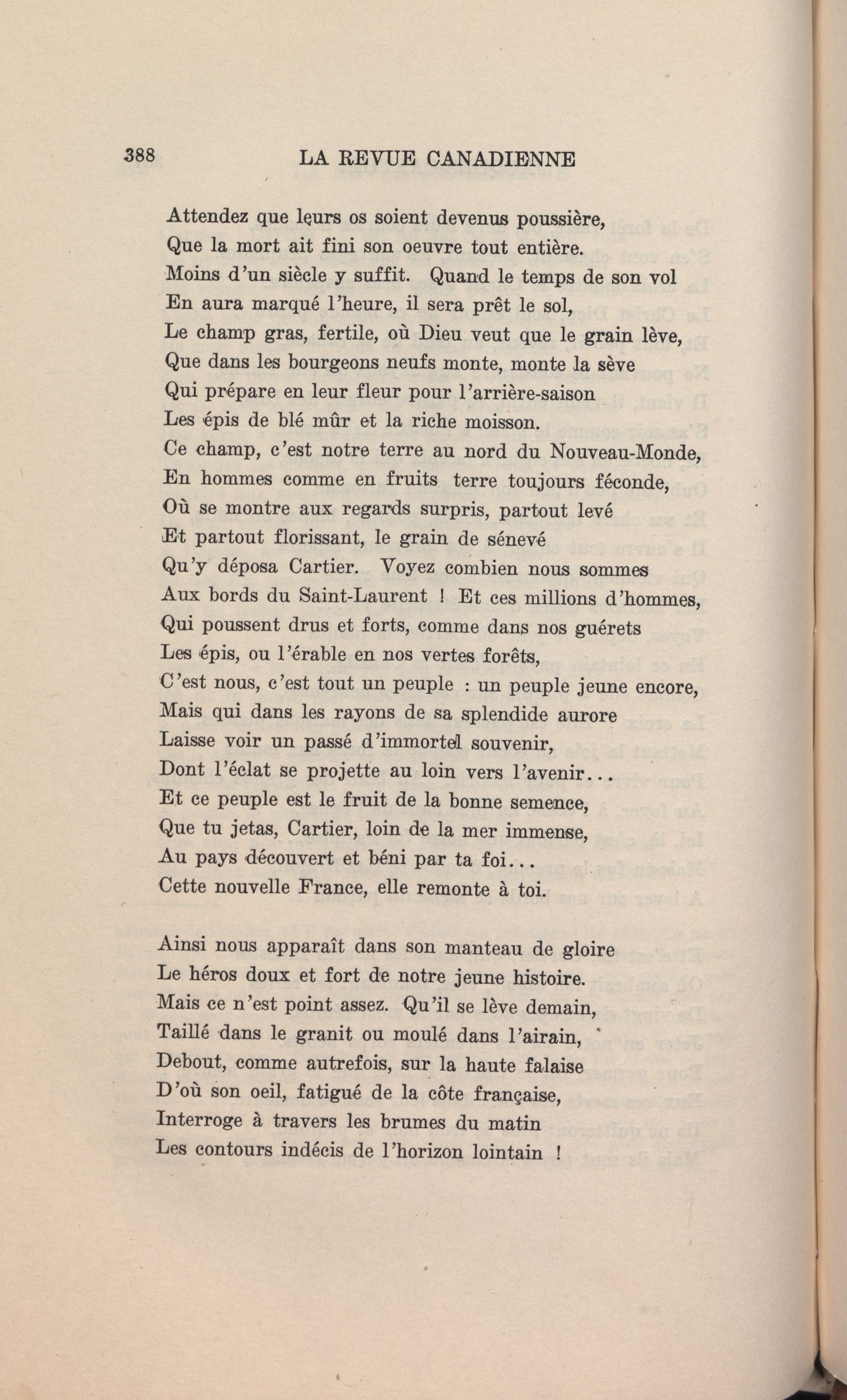 388 LA REVUE CANADIENNE

Attendez que leurs os soient devenus poussière,
Que la mort ait fini son oeuvre tout entière.
Moins d'un siècle y suffit. Quand le temps de son vol
En aura marqué l'heure, il sera prêt le sol,
Le champ gras, fertile, où Dieu veut que le grain lève,
Que dans les bourgeons neufs monte, monte la sève
Qui prépare en leur fleur pour l'arrière-saison
Les épis de blé mûr et la riche moisson.
Ce champ, c'est notre terre au nord du Nouveau-Monde,
En hommes comme en fruits terre toujours féconde,
Où se montre aux regards surpris, partout levé
Et partout florissant, le grain de sénevé
Qu'y déposa Cartier. Voyez combien nous sommes
Aux bords du Saint-Laurent ! Et ces millions d'hommes,
Qui poussent drus et forts, comme dans nos guérets
Les épis, ou l'érable en nos vertes forêts,
C'est nous, c'est tout un peuple : un peuple jeune encore,
Mais qui dans les rayons de sa splendide aurore
Laisse voir un passé d'immortel souvenir,
Dont l'éclat se projette au loin vers l'avenir...
Et ce peuple est le fruit de la bonne semence,
Que tu jetas, Cartier, loin de la mer immense,
Au pays découvert et béni par ta foi...
Cette nouvelle France, elle remonte à toi.

Ainsi nous apparaît dans son manteau de gloire
Le héros doux et fort de notre jeune histoire.
Mais ce n'est point assez. Qu'il se lève demain,
Taillé dans le granit ou moulé dans l'airain,
Debout, comme autrefois, sur la haute falaise
D'où son oeil, fatigué de la côte française,
Interroge à travers les brumes du matin
Les contours indécis de l'horizon lointain !